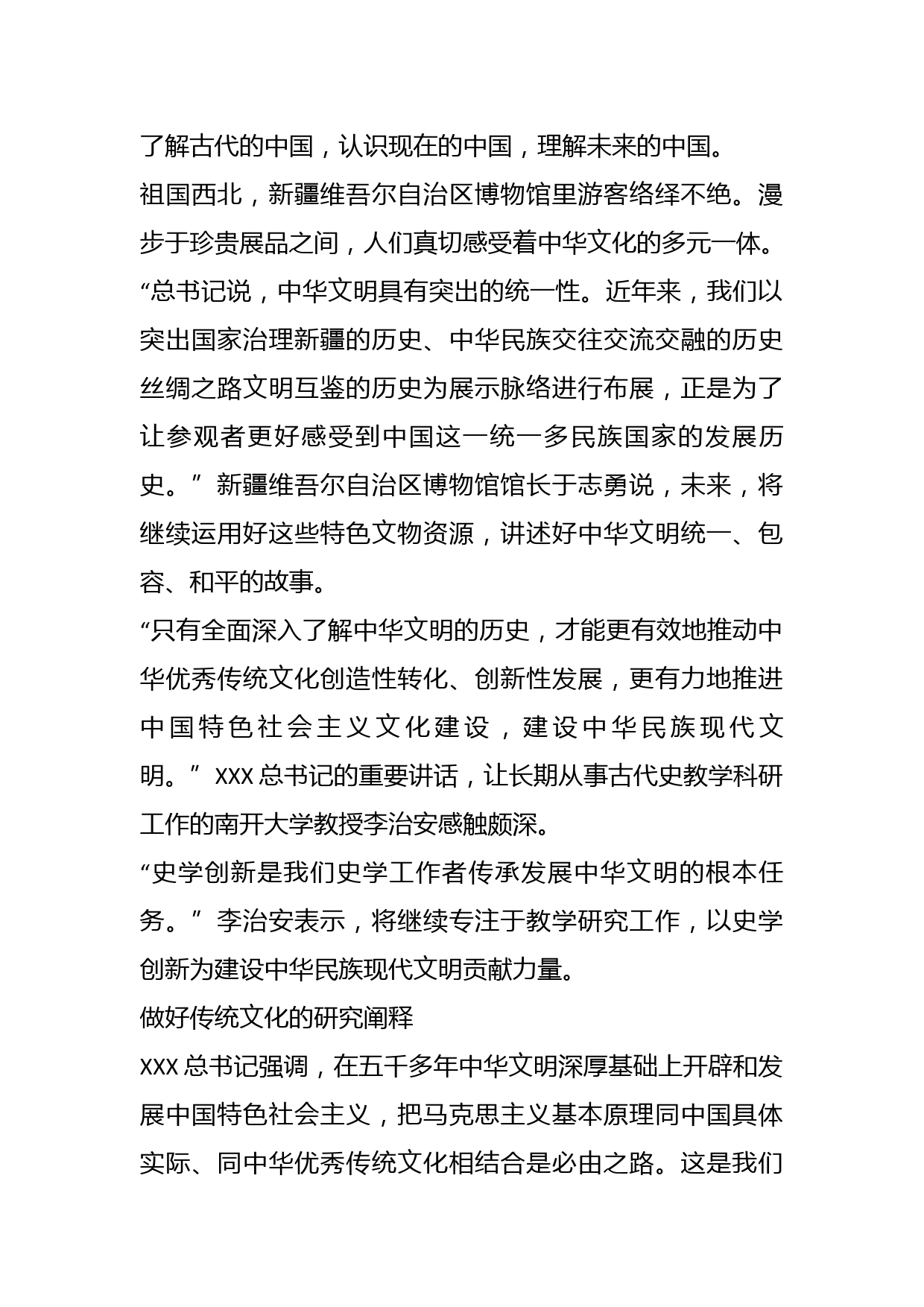 了解古代的中国，认识现在的中国，理解未来的中国。

祖国西北，新疆维吾尔自治区博物馆里游客络绎不绝。漫步于珍贵展品之间，人们真切感受着中华文化的多元一体。

“总书记说，中华文明具有突出的统一性。近年来，我们以突出国家治理新疆的历史、中华民族交往交流交融的历史丝绸之路文明互鉴的历史为展示脉络进行布展，正是为了让参观者更好感受到中国这一统一多民族国家的发展历史。”新疆维吾尔自治区博物馆馆长于志勇说，未来，将继续运用好这些特色文物资源，讲述好中华文明统一、包容、和平的故事。

“只有全面深入了解中华文明的历史，才能更有效地推动中华优秀传统文化创造性转化、创新性发展，更有力地推进中国特色社会主义文化建设，建设中华民族现代文明。”XXX总书记的重要讲话，让长期从事古代史教学科研工作的南开大学教授李治安感触颇深。

“史学创新是我们史学工作者传承发展中华文明的根本任务。”李治安表示，将继续专注于教学研究工作，以史学创新为建设中华民族现代文明贡献力量。

做好传统文化的研究阐释

XXX总书记强调，在五千多年中华文明深厚基础上开辟和发展中国特色社会主义，把马克思主义基本原理同中国具体实际、同中华优秀传统文化相结合是必由之路。这是我们